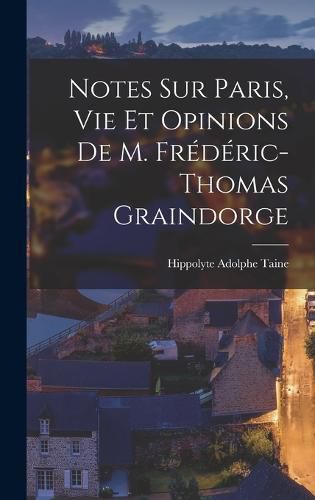 Notes Sur Paris, Vie Et Opinions De M. Frédéric-Thomas Graindorge

Hippolyte Adolphe Taine